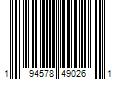 1 94578 49026 1